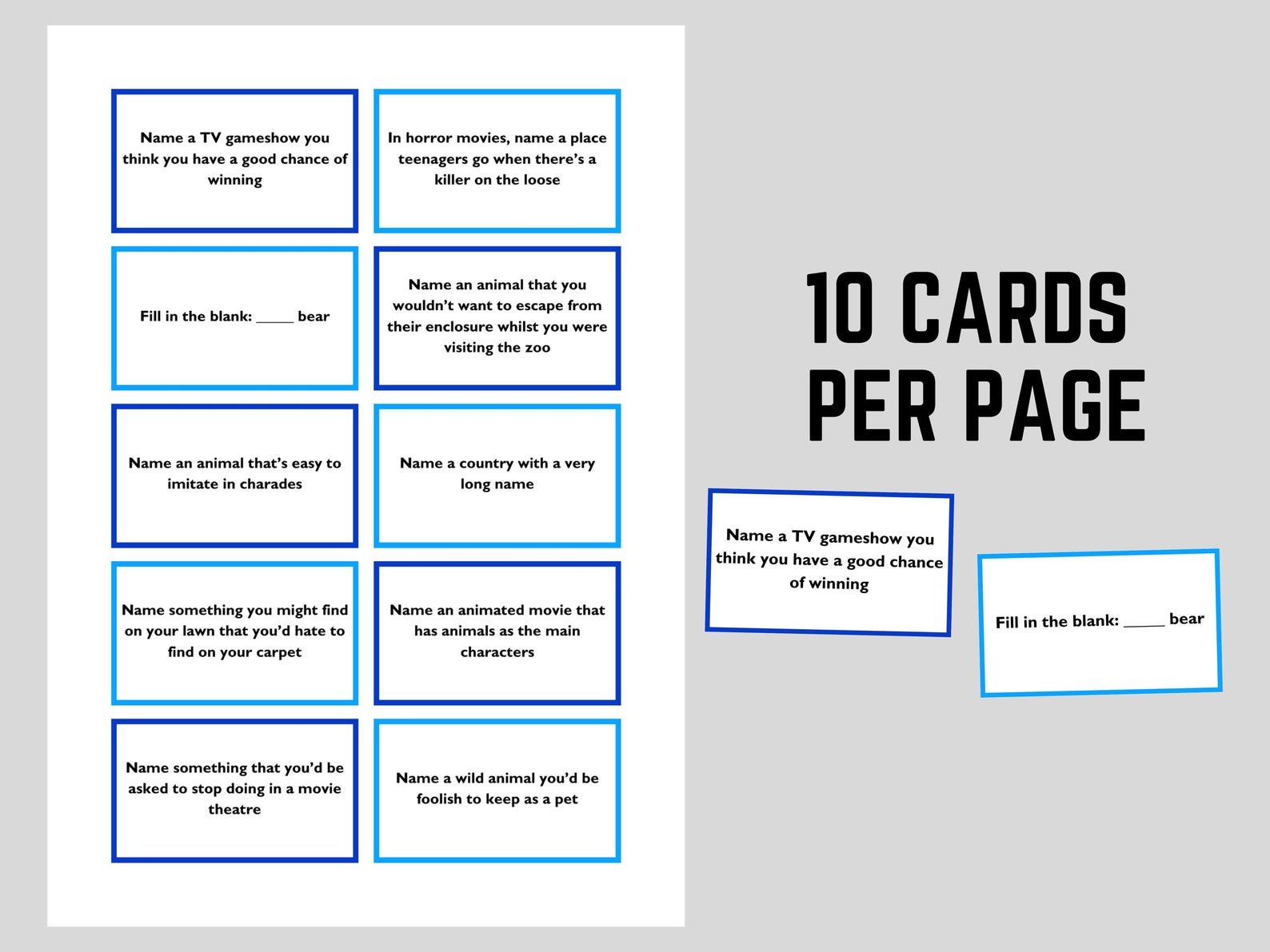 Name a TV gameshow you think you have a good chance of winning

In horror movies, name a place teenagers go when there's a killer on the loose

Fill in the blank: _____ bear

Name an animal that you wouldn't want to escape from their enclosure whilst you were visiting the zoo

Name an animal that's easy to imitate in charades

Name a country with a very long name

Name something you might find on your lawn that you'd hate to find on your carpet

Name an animated movie that has animals as the main characters

Name something that you'd be asked to stop doing in a movie theatre

Name a wild animal you'd be foolish to keep as a pet

10 CARDS PER PAGE

Name a TV gameshow you think you have a good chance of winning

Fill in the blank: _____ bear